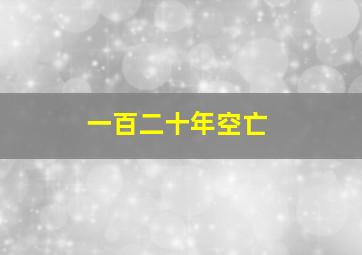 一百二十年空亡